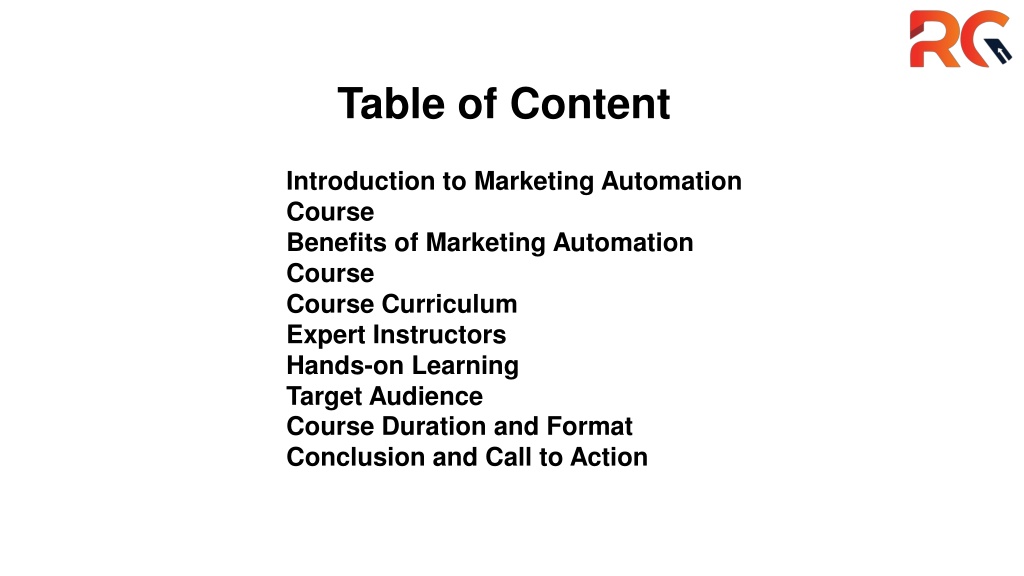 RG

Table of Content

Introduction to Marketing Automation Course
Benefits of Marketing Automation Course
Course Curriculum
Expert Instructors
Hands-on Learning
Target Audience
Course Duration and Format
Conclusion and Call to Action